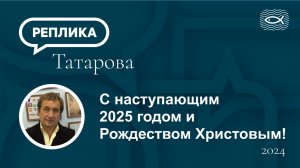 РЕПЛИКА
Татарова

С наступающим 2025 годом и Рождеством Христовым!

2024